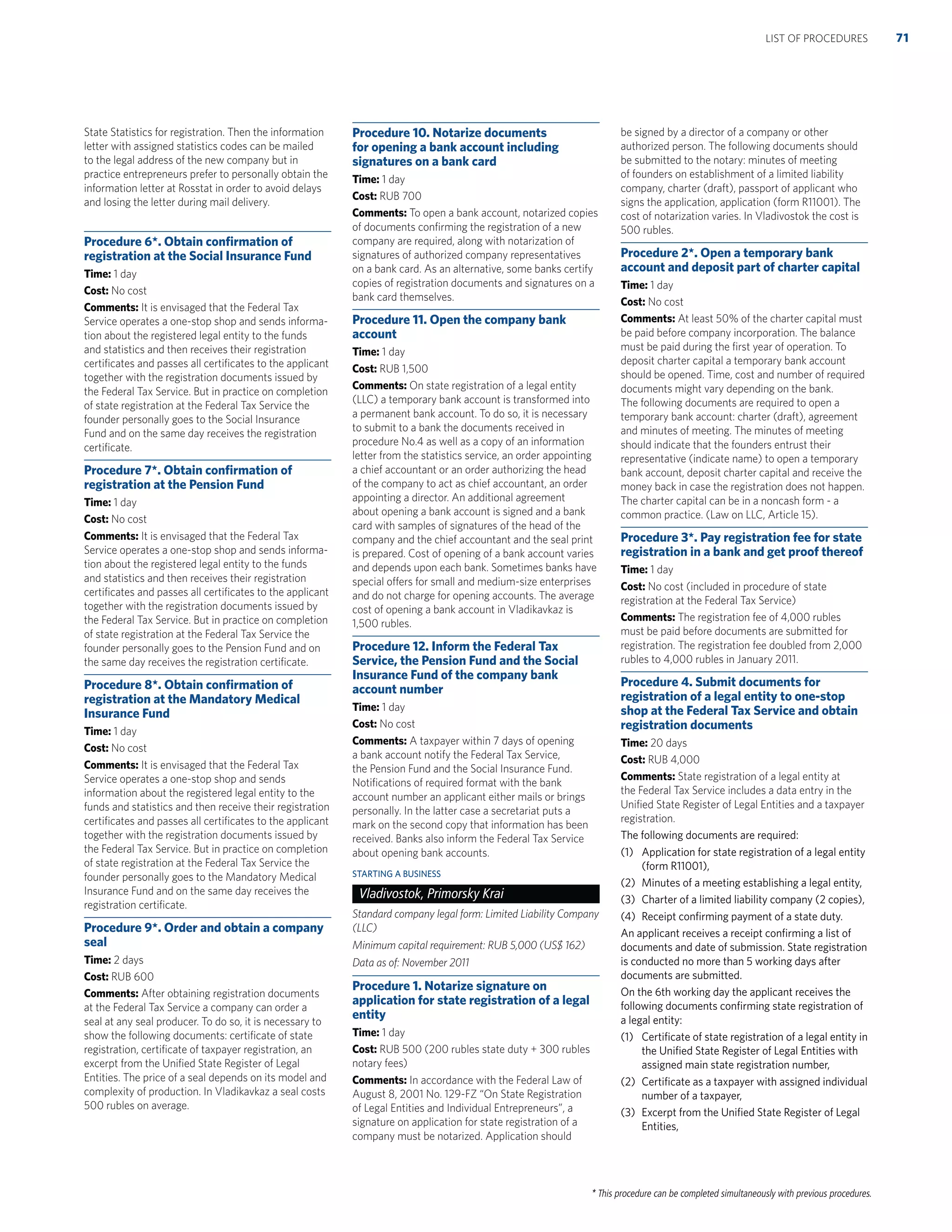 LIST OF PROCEDURES 71

State Statistics for registration. Then the information letter with assigned statistics codes can be mailed to the legal address of the new company but in practice entrepreneurs prefer to personally obtain the information letter at Rosstat in order to avoid delays and losing the letter during mail delivery.

Procedure 6*. Obtain confirmation of registration at the Social Insurance Fund

Time: 1 day

Cost: No cost

Comments: It is envisaged that the Federal Tax Service operates a one-stop shop and sends information about the registered legal entity to the funds and statistics and then receives their registration certificates and passes all certificates to the applicant together with the registration documents issued by the Federal Tax Service. But in practice on completion of state registration at the Federal Tax Service the founder personally goes to the Social Insurance Fund and on the same day receives the registration certificate.

Procedure 7*. Obtain confirmation of registration at the Pension Fund

Time: 1 day

Cost: No cost

Comments: It is envisaged that the Federal Tax Service operates a one-stop shop and sends information about the registered legal entity to the funds and statistics and then receives their registration certificates and passes all certificates to the applicant together with the registration documents issued by the Federal Tax Service. But in practice on completion of state registration at the Federal Tax Service the founder personally goes to the Pension Fund and on the same day receives the registration certificate.

Procedure 8*. Obtain confirmation of registration at the Mandatory Medical Insurance Fund

Time: 1 day

Cost: No cost

Comments: It is envisaged that the Federal Tax Service operates a one-stop shop and sends information about the registered legal entity to the funds and statistics and then receive their registration certificates and passes all certificates to the applicant together with the registration documents issued by the Federal Tax Service. But in practice on completion of state registration at the Federal Tax Service the founder personally goes to the Mandatory Medical Insurance Fund and on the same day receives the registration certificate.

Procedure 9*. Order and obtain a company seal

Time: 2 days

Cost: RUB 600

Comments: After obtaining registration documents at the Federal Tax Service a company can order a seal at any seal producer. To do so, it is necessary to show the following documents: certificate of state registration, certificate of taxpayer registration, an excerpt from the Unified State Register of Legal Entities. The price of a seal depends on its model and complexity of production. In Vladikavkaz a seal costs 500 rubles on average.

Procedure 10. Notarize documents for opening a bank account including signatures on a bank card

Time: 1 day

Cost: RUB 700

Comments: To open a bank account, notarized copies of documents confirming the registration of a new company are required, along with notarization of signatures of authorized company representatives on a bank card. As an alternative, some banks certify copies of registration documents and signatures on a bank card themselves.

Procedure 11. Open the company bank account

Time: 1 day

Cost: RUB 1,500

Comments: On state registration of a legal entity (LLC) a temporary bank account is transformed into a permanent bank account. To do so, it is necessary to submit to a bank the documents received in procedure No.4 as well as a copy of an information letter from the statistics service, an order appointing a chief accountant or an order authorizing the head of the company to act as chief accountant, an order appointing a director. An additional agreement about opening a bank account is signed and a bank card with samples of signatures of the head of the company and the chief accountant and the seal print is prepared. Cost of opening of a bank account varies and depends upon each bank. Sometimes banks have special offers for small and medium-size enterprises and do not charge for opening accounts. The average cost of opening a bank account in Vladikavkaz is 1,500 rubles.

Procedure 12. Inform the Federal Tax Service, the Pension Fund and the Social Insurance Fund of the company bank account number

Time: 1 day

Cost: No cost

Comments: A taxpayer within 7 days of opening a bank account notify the Federal Tax Service, the Pension Fund and the Social Insurance Fund. Notifications of required format with the bank account number an applicant either mails or brings personally. In the latter case a secretariat puts a mark on the second copy that information has been received. Banks also inform the Federal Tax Service about opening bank accounts.

STARTING A BUSINESS

Vladivostok, Primorsky Krai

Standard company legal form: Limited Liability Company (LLC)

Minimum capital requirement: RUB 5,000 (US$ 162)

Data as of: November 2011

Procedure 1. Notarize signature on application for state registration of a legal entity

Time: 1 day

Cost: RUB 500 (200 rubles state duty + 300 rubles notary fees)

Comments: In accordance with the Federal Law of August 8, 2001 No. 129-FZ “On State Registration of Legal Entities and Individual Entrepreneurs”, a signature on application for state registration of a company must be notarized. Application should be signed by a director of a company or other authorized person. The following documents should be submitted to the notary: minutes of meeting of founders on establishment of a limited liability company, charter (draft), passport of applicant who signs the application, application (form R11001). The cost of notarization varies. In Vladivostok the cost is 500 rubles.

Procedure 2*. Open a temporary bank account and deposit part of charter capital

Time: 1 day

Cost: No cost

Comments: At least 50% of the charter capital must be paid before company incorporation. The balance must be paid during the first year of operation. To deposit charter capital a temporary bank account should be opened. Time, cost and number of required documents might vary depending on the bank. The following documents are required to open a temporary bank account: charter (draft), agreement and minutes of meeting. The minutes of meeting should indicate that the founders entrust their representative (indicate name) to open a temporary bank account, deposit charter capital and receive the money back in case the registration does not happen. The charter capital can be in a noncash form - a common practice. (Law on LLC, Article 15).

Procedure 3*. Pay registration fee for state registration in a bank and get proof thereof

Time: 1 day

Cost: No cost (included in procedure of state registration at the Federal Tax Service)

Comments: The registration fee of 4,000 rubles must be paid before documents are submitted for registration. The registration fee doubled from 2,000 rubles to 4,000 rubles in January 2011.

Procedure 4. Submit documents for registration of a legal entity to one-stop shop at the Federal Tax Service and obtain registration documents

Time: 20 days

Cost: RUB 4,000

Comments: State registration of a legal entity at the Federal Tax Service includes a data entry in the Unified State Register of Legal Entities and a taxpayer registration.

The following documents are required:
(1) Application for state registration of a legal entity (form R11001),
(2) Minutes of a meeting establishing a legal entity,
(3) Charter of a limited liability company (2 copies),
(4) Receipt confirming payment of a state duty.

An applicant receives a receipt confirming a list of documents and date of submission. State registration is conducted no more than 5 working days after documents are submitted.

On the 6th working day the applicant receives the following documents confirming state registration of a legal entity:
(1) Certificate of state registration of a legal entity in the Unified State Register of Legal Entities with assigned main state registration number,
(2) Certificate as a taxpayer with assigned individual number of a taxpayer,
(3) Excerpt from the Unified State Register of Legal Entities,

* This procedure can be completed simultaneously with previous procedures.